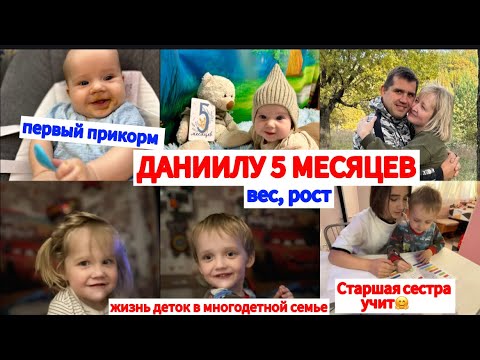 первый прикорм

5 месяцев

ДАНИИЛУ 5 МЕСЯЦЕВ

вес, рост

жизнь деток в многодетной семье

Старшая сестра учит🤗